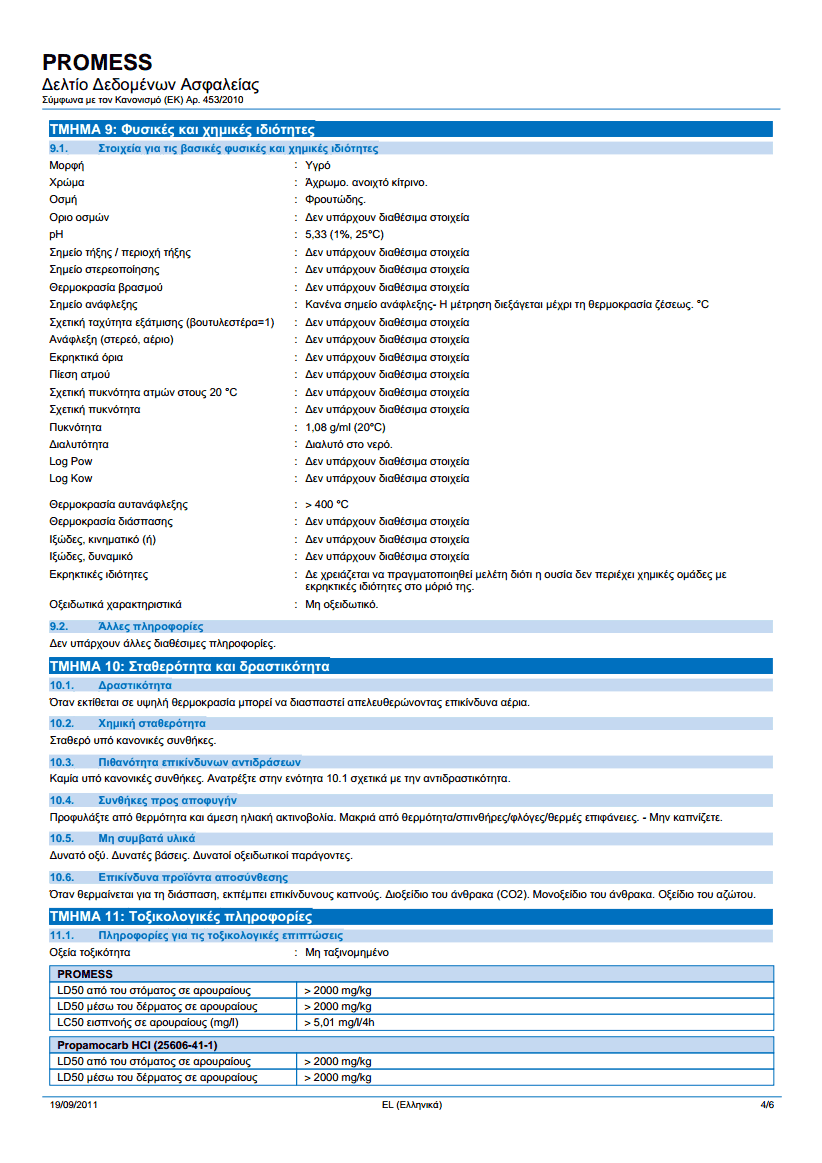 PROMESS
Δελτίο Δεδομένων Ασφαλείας
Σύμφωνα με τον Κανονισμό (ΕΚ) Αρ. 453/2010

ΤΜΗΜΑ 9: Φυσικές και χημικές ιδιότητες

9.1. Στοιχεία για τις βασικές φυσικές και χημικές ιδιότητες

Μορφή : Υγρό
Χρώμα : Άχρωμο. ανοιχτό κίτρινο.
Οσμή : Φρουτώδης.
Οριο οσμών : Δεν υπάρχουν διαθέσιμα στοιχεία
pH : 5,33 (1%, 25°C)
Σημείο τήξης / περιοχή τήξης : Δεν υπάρχουν διαθέσιμα στοιχεία
Σημείο στερεοποίησης : Δεν υπάρχουν διαθέσιμα στοιχεία
Θερμοκρασία βρασμού : Δεν υπάρχουν διαθέσιμα στοιχεία
Σημείο ανάφλεξης : Κανένα σημείο ανάφλεξης- Η μέτρηση διεξάγεται μέχρι τη θερμοκρασία ζέσεως. °C
Σχετική ταχύτητα εξάτμισης (βουτυλεστέρα=1) : Δεν υπάρχουν διαθέσιμα στοιχεία
Ανάφλεξη (στερεό, αέριο) : Δεν υπάρχουν διαθέσιμα στοιχεία
Εκρηκτικά όρια : Δεν υπάρχουν διαθέσιμα στοιχεία
Πίεση ατμού : Δεν υπάρχουν διαθέσιμα στοιχεία
Σχετική πυκνότητα ατμών στους 20 °C : Δεν υπάρχουν διαθέσιμα στοιχεία
Σχετική πυκνότητα : Δεν υπάρχουν διαθέσιμα στοιχεία
Πυκνότητα : 1,08 g/ml (20°C)
Διαλυτότητα : Διαλυτό στο νερό.
Log Pow : Δεν υπάρχουν διαθέσιμα στοιχεία
Log Kow : Δεν υπάρχουν διαθέσιμα στοιχεία

Θερμοκρασία αυτανάφλεξης : > 400 °C
Θερμοκρασία διάσπασης : Δεν υπάρχουν διαθέσιμα στοιχεία
Ιξώδες, κινηματικό (ή) : Δεν υπάρχουν διαθέσιμα στοιχεία
Ιξώδες, δυναμικό : Δεν υπάρχουν διαθέσιμα στοιχεία
Εκρηκτικές ιδιότητες : Δε χρειάζεται να πραγματοποιηθεί μελέτη διότι η ουσία δεν περιέχει χημικές ομάδες με εκρηκτικές ιδιότητες στο μόριό της.
Οξειδωτικά χαρακτηριστικά : Μη οξειδωτικό.

9.2. Άλλες πληροφορίες
Δεν υπάρχουν άλλες διαθέσιμες πληροφορίες.

ΤΜΗΜΑ 10: Σταθερότητα και δραστικότητα

10.1. Δραστικότητα
Όταν εκτίθεται σε υψηλή θερμοκρασία μπορεί να διασπαστεί απελευθερώνοντας επικίνδυνα αέρια.

10.2. Χημική σταθερότητα
Σταθερό υπό κανονικές συνθήκες.

10.3. Πιθανότητα επικίνδυνων αντιδράσεων
Καμία υπό κανονικές συνθήκες. Ανατρέξτε στην ενότητα 10.1 σχετικά με την αντιδραστικότητα.

10.4. Συνθήκες προς αποφυγήν
Προφυλάξτε από θερμότητα και άμεση ηλιακή ακτινοβολία. Μακριά από θερμότητα/σπινθήρες/φλόγες/θερμές επιφάνειες. - Μην καπνίζετε.

10.5. Μη συμβατά υλικά
Δυνατό οξύ. Δυνατές βάσεις. Δυνατοί οξειδωτικοί παράγοντες.

10.6. Επικίνδυνα προϊόντα αποσύνθεσης
Όταν θερμαίνεται για τη διάσπαση, εκπέμπει επικίνδυνους καπνούς. Διοξείδιο του άνθρακα (CO2). Μονοξείδιο του άνθρακα. Οξείδιο του αζώτου.

ΤΜΗΜΑ 11: Τοξικολογικές πληροφορίες

11.1. Πληροφορίες για τις τοξικολογικές επιπτώσεις
Οξεία τοξικότητα : Μη ταξινομημένο

| PROMESS | |
|---|---|
| LD50 από του στόματος σε αρουραίους | > 2000 mg/kg |
| LD50 μέσω του δέρματος σε αρουραίους | > 2000 mg/kg |
| LC50 εισπνοής σε αρουραίους (mg/l) | > 5,01 mg/l/4h |

| Propamocarb HCl (25606-41-1) | |
|---|---|
| LD50 από του στόματος σε αρουραίους | > 2000 mg/kg |
| LD50 μέσω του δέρματος σε αρουραίους | > 2000 mg/kg |

19/09/2011 EL (Ελληνικά) 4/6